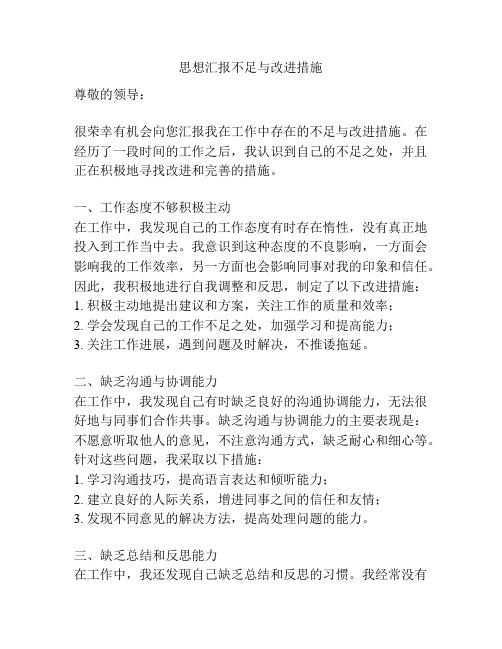 思想汇报不足与改进措施

尊敬的领导：

很荣幸有机会向您汇报我在工作中存在的不足与改进措施。在经历了一段时间的工作之后，我认识到自己的不足之处，并且正在积极地寻找改进和完善的措施。

一、工作态度不够积极主动
在工作中，我发现自己的工作态度有时存在惰性，没有真正地投入到工作当中去。我意识到这种态度的不良影响，一方面会影响我的工作效率，另一方面也会影响同事对我的印象和信任。因此，我积极地进行自我调整和反思，制定了以下改进措施：
1. 积极主动地提出建议和方案，关注工作的质量和效率；
2. 学会发现自己的工作不足之处，加强学习和提高能力；
3. 关注工作进展，遇到问题及时解决，不推诿拖延。

二、缺乏沟通与协调能力
在工作中，我发现自己有时缺乏良好的沟通协调能力，无法很好地与同事们合作共事。缺乏沟通与协调能力的主要表现是：不愿意听取他人的意见，不注意沟通方式，缺乏耐心和细心等。针对这些问题，我采取以下措施：
1. 学习沟通技巧，提高语言表达和倾听能力；
2. 建立良好的人际关系，增进同事之间的信任和友情；
3. 发现不同意见的解决方法，提高处理问题的能力。

三、缺乏总结和反思能力
在工作中，我还发现自己缺乏总结和反思的习惯。我经常没有